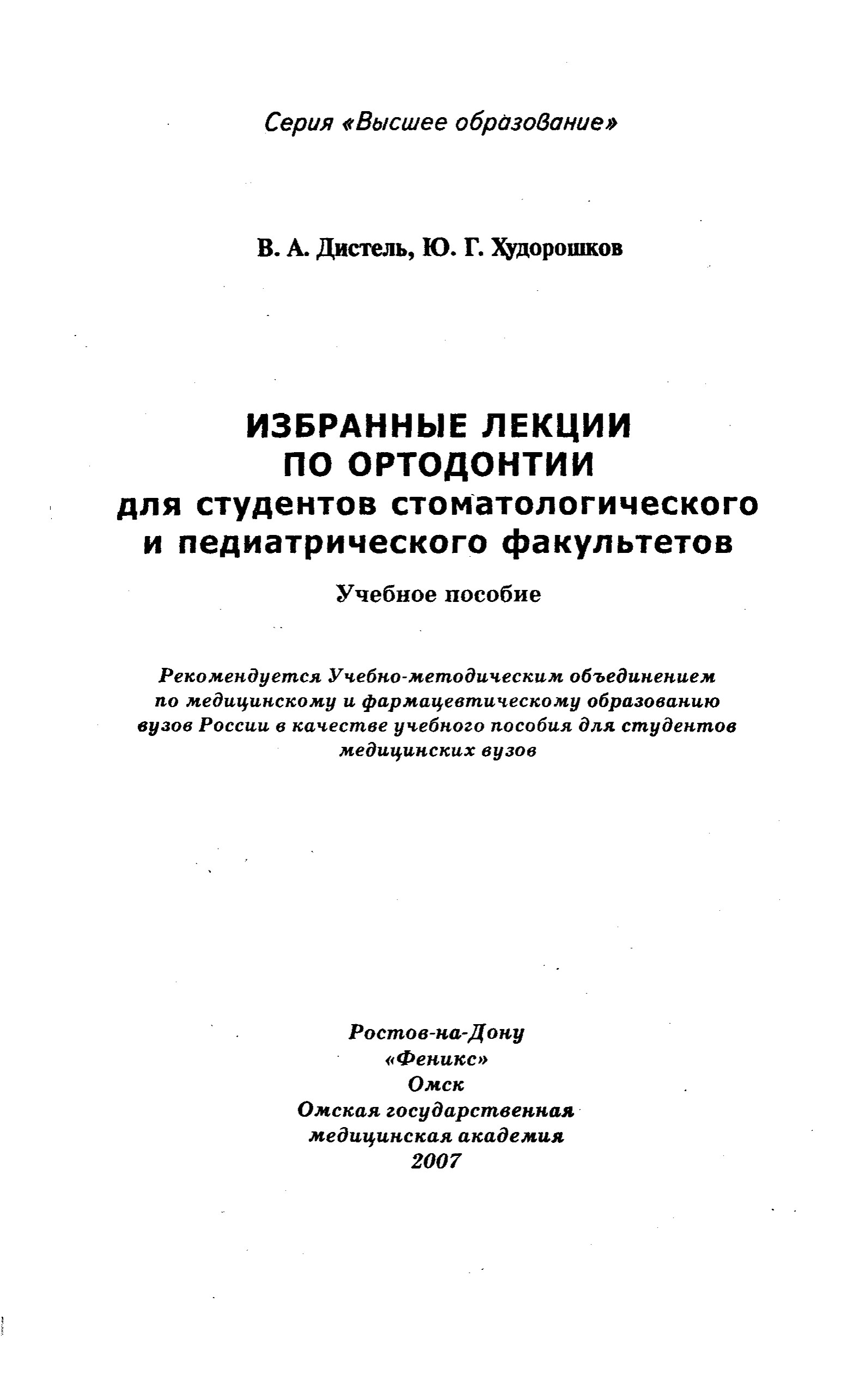 Серия «Высшее образование»

В. А. Дистель, Ю. Г. Худорошков

ИЗБРАННЫЕ ЛЕКЦИИ ПО ОРТОДОНТИИ для студентов стоматологического и педиатрического факультетов

Учебное пособие

Рекомендуется Учебно-методическим объединением по медицинскому и фармацевтическому образованию вузов России в качестве учебного пособия для студентов медицинских вузов

Ростов-на-Дону
«Феникс»
Омск
Омская государственная
медицинская академия
2007